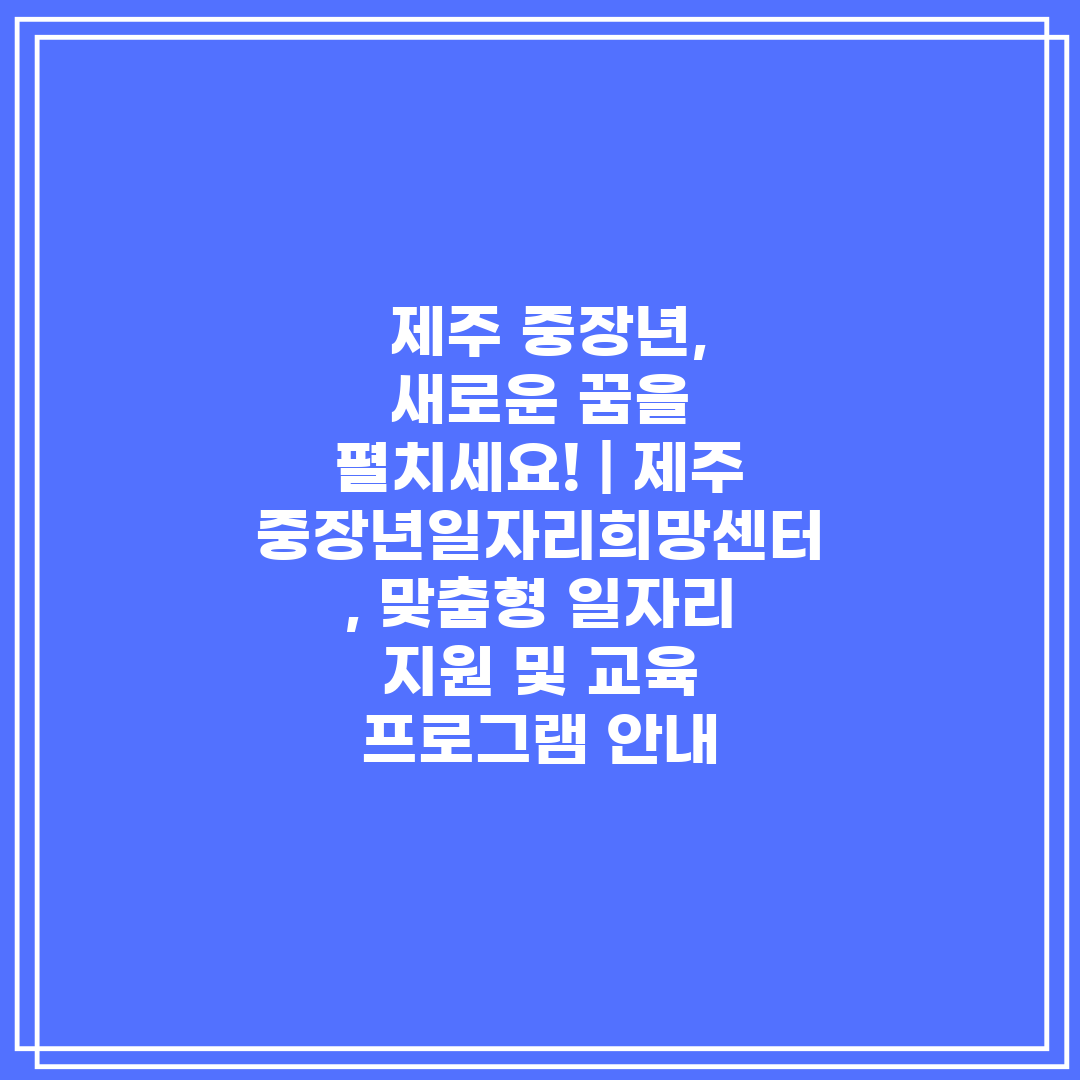 제주 중장년, 새로운 꿈을 펼치세요! | 제주 중장년일자리희망센터, 맞춤형 일자리 지원 및 교육 프로그램 안내